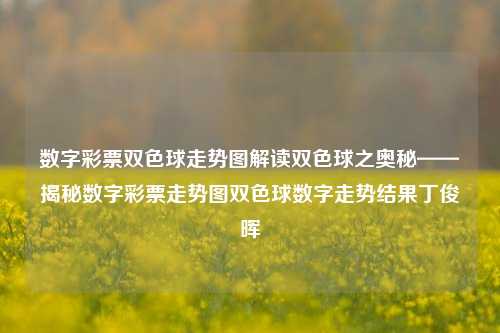 数字彩票双色球走势图解读双色球之奥秘——揭秘数字彩票走势图双色球数字走势结果丁俊晖